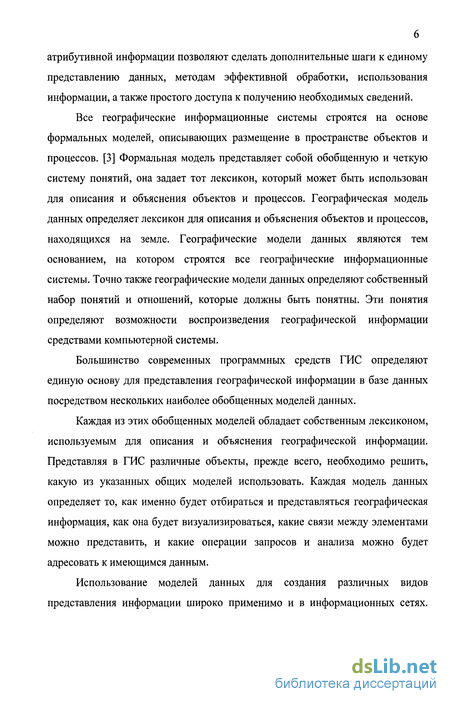 6

атрибутивной информации позволяют сделать дополнительные шаги к единому представлению данных, методам эффективной обработки, использования информации, а также простого доступа к получению необходимых сведений.

Все географические информационные системы строятся на основе формальных моделей, описывающих размещение в пространстве объектов и процессов. [3] Формальная модель представляет собой обобщенную и четкую систему понятий, она задает тот лексикон, который может быть использован для описания и объяснения объектов и процессов. Географическая модель данных определяет лексикон для описания и объяснения объектов и процессов, находящихся на земле. Географические модели данных являются тем основанием, на котором строятся все географические информационные системы. Точно также географические модели данных определяют собственный набор понятий и отношений, которые должны быть понятны. Эти понятия определяют возможности воспроизведения географической информации средствами компьютерной системы.

Большинство современных программных средств ГИС определяют единую основу для представления географической информации в базе данных посредством нескольких наиболее обобщенных моделей данных.

Каждая из этих обобщенных моделей обладает собственным лексиконом, используемым для описания и объяснения географической информации. Представляя в ГИС различные объекты, прежде всего, необходимо решить, какую из указанных общих моделей использовать. Каждая модель данных определяет то, как именно будет отбираться и представляться географическая информация, как она будет визуализироваться, какие связи между элементами можно представить, и какие операции запросов и анализа можно будет адресовать к имеющимся данным.

Использование моделей данных для создания различных видов представления информации широко применимо и в информационных сетях.

dsLib.net
библиотека диссертаций